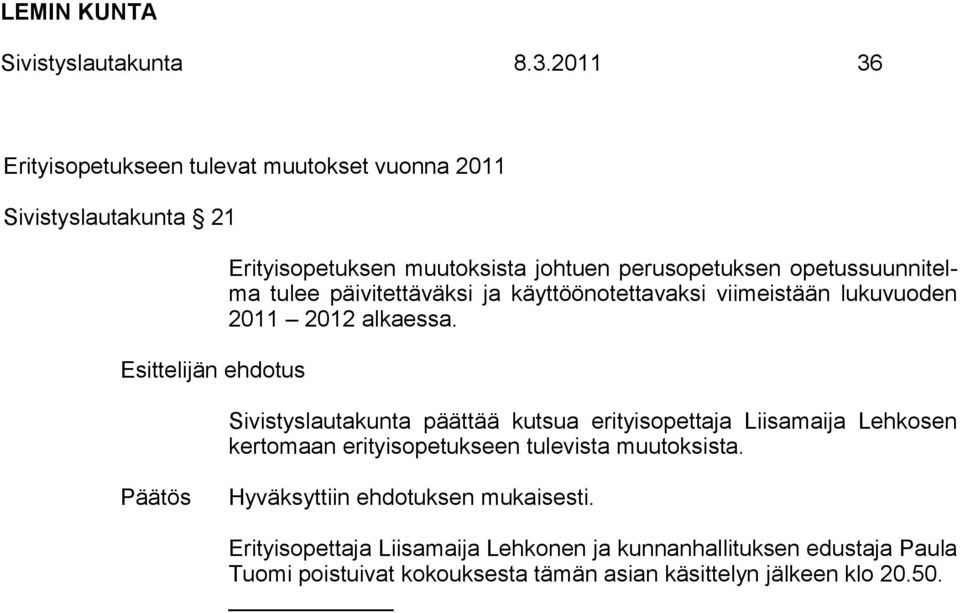 LEMIN KUNTA

Sivistyslautakunta 8.3.2011 36

Erityisopetukseen tulevat muutokset vuonna 2011

Sivistyslautakunta § 21

Erityisopetuksen muutoksista johtuen perusopetuksen opetussuunnitelma tulee päivitettäväksi ja käyttöönotettavaksi viimeistään lukuvuoden 2011 – 2012 alkaessa.

Esittelijän ehdotus

Sivistyslautakunta päättää kutsua erityisopettaja Liisamaija Lehkosen kertomaan erityisopetukseen tulevista muutoksista.

Päätös

Hyväksyttiin ehdotuksen mukaisesti.

Erityisopettaja Liisamaija Lehkonen ja kunnanhallituksen edustaja Paula Tuomi poistuivat kokouksesta tämän asian käsittelyn jälkeen klo 20.50.